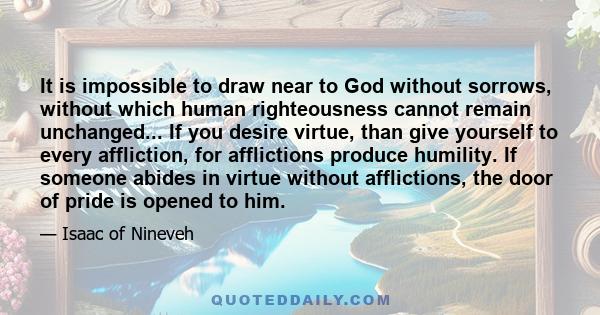 It is impossible to draw near to God without sorrows, without which human righteousness cannot remain unchanged... If you desire virtue, than give yourself to every affliction, for afflictions produce humility. If someone abides in virtue without afflictions, the door of pride is opened to him.

— Isaac of Nineveh

QUOTEDDAILY.COM